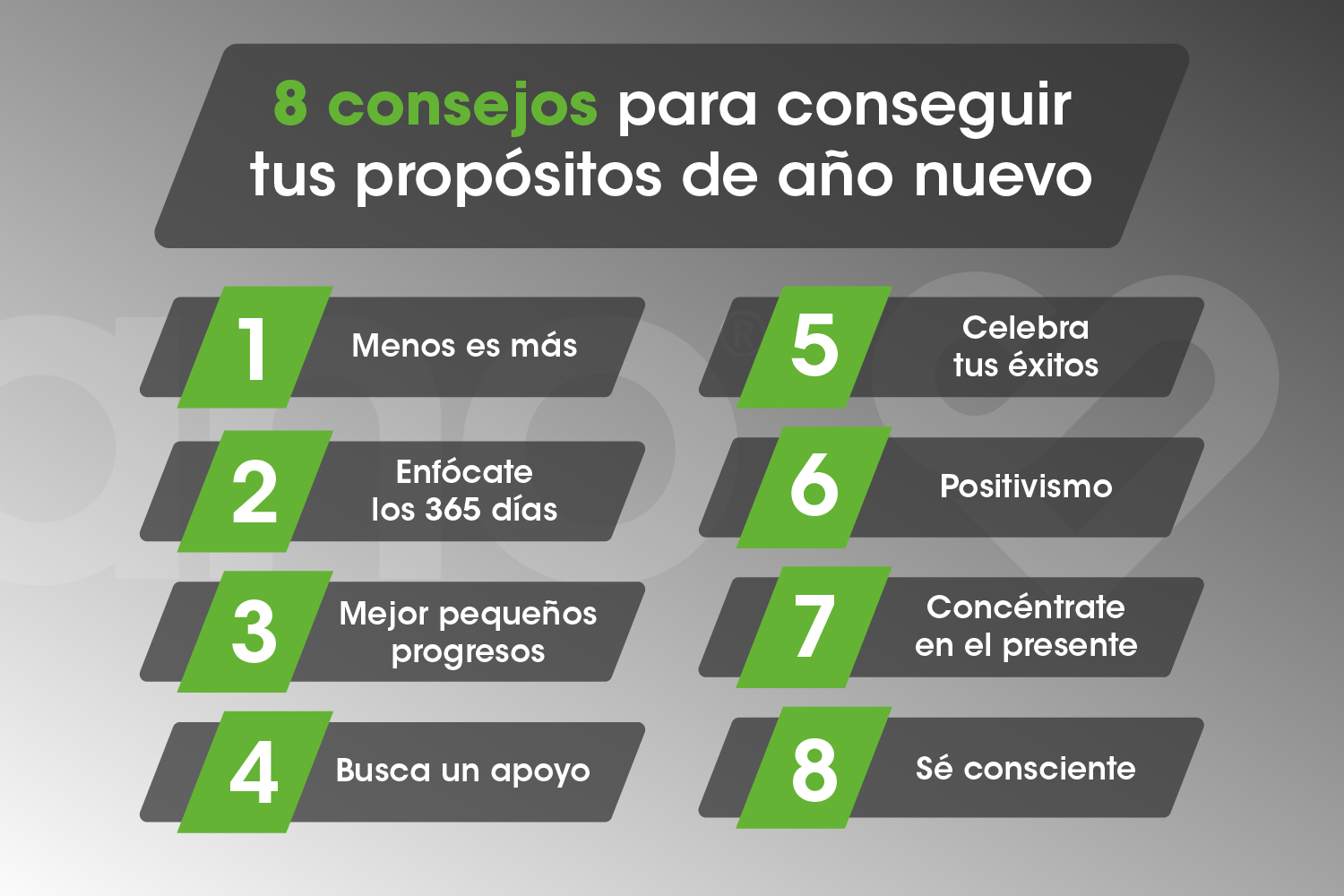 8 consejos para conseguir tus propósitos de año nuevo

1 Menos es más

2 Enfócate los 365 días

3 Mejor pequeños progresos

4 Busca un apoyo

5 Celebra tus éxitos

6 Positivismo

7 Concéntrate en el presente

8 Sé consciente